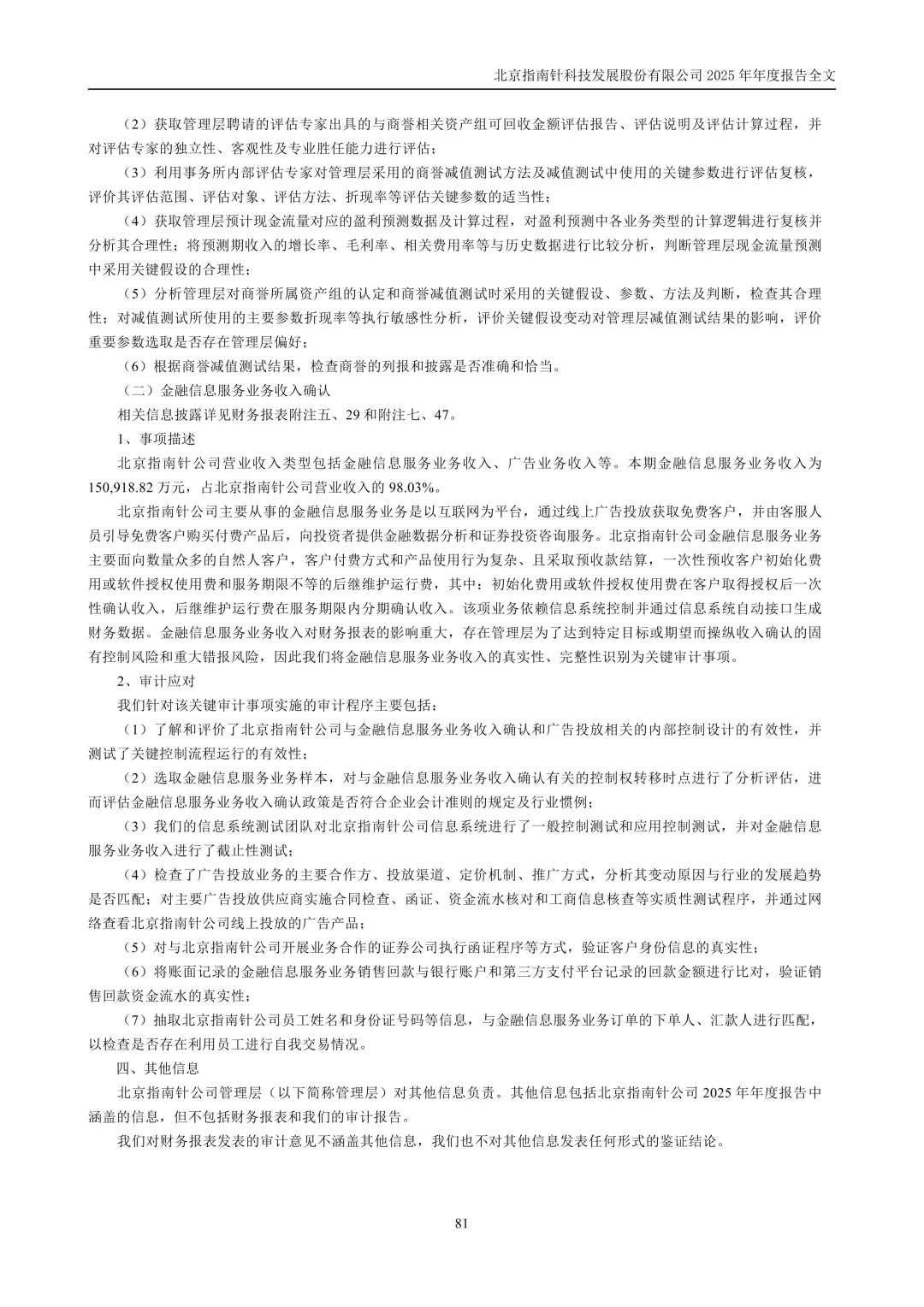 北京指南针科技发展股份有限公司 2025 年年度报告全文

（2）获取管理层聘请的评估专家出具的与商誉相关资产组可回收金额评估报告、评估说明及评估计算过程，并对评估专家的独立性、客观性及专业胜任能力进行评估；

（3）利用事务所内部评估专家对管理层采用的商誉减值测试方法及减值测试中使用的关键参数进行评估复核，评价其评估范围、评估对象、评估方法、折现率等评估关键参数的适当性；

（4）获取管理层预计现金流量对应的盈利预测数据及计算过程，对盈利预测中各业务类型的计算逻辑进行复核并分析其合理性；将预测期收入的增长率、毛利率、相关费用率等与历史数据进行比较分析，判断管理层现金流量预测中采用关键假设的合理性；

（5）分析管理层对商誉所属资产组的认定和商誉减值测试时采用的关键假设、参数、方法及判断，检查其合理性；对减值测试所使用的主要参数折现率等执行敏感性分析，评价关键假设变动对管理层减值测试结果的影响，评价重要参数选取是否存在管理层偏好；

（6）根据商誉减值测试结果，检查商誉的列报和披露是否准确和恰当。

（二）金融信息服务业务收入确认

相关信息披露详见财务报表附注五、29 和附注七、47。

1、事项描述

北京指南针公司营业收入类型包括金融信息服务业务收入、广告业务收入等。本期金融信息服务业务收入为 150,918.82 万元，占北京指南针公司营业收入的 98.03%。

北京指南针公司主要从事的金融信息服务业务是以互联网为平台，通过线上广告投放获取免费客户，并由客服人员引导免费客户购买付费产品后，向投资者提供金融数据分析和证券投资咨询服务。北京指南针公司金融信息服务业务主要面向数量众多的自然人客户，客户付费方式和产品使用行为复杂、且采取预收款结算，一次性预收客户初始化费用或软件授权使用费和服务期限不等的后继维护运行费，其中：初始化费用或软件授权使用费在客户取得授权后一次性确认收入，后继维护运行费在服务期限内分期确认收入。该项业务依赖信息系统控制并通过信息系统自动接口生成财务数据。金融信息服务业务收入对财务报表的影响重大，存在管理层为了达到特定目标或期望而操纵收入确认的固有控制风险和重大错报风险，因此我们将金融信息服务业务收入的真实性、完整性识别为关键审计事项。

2、审计应对

我们针对该关键审计事项实施的审计程序主要包括：

（1）了解和评价了北京指南针公司与金融信息服务业务收入确认和广告投放相关的内部控制设计的有效性，并测试了关键控制流程运行的有效性；

（2）选取金融信息服务业务样本，对与金融信息服务业务收入确认有关的控制权转移时点进行了分析评估，进而评估金融信息服务业务收入确认政策是否符合企业会计准则的规定及行业惯例；

（3）我们的信息系统测试团队对北京指南针公司信息系统进行了一般控制测试和应用控制测试，并对金融信息服务业务收入进行了截止性测试；

（4）检查了广告投放业务的主要合作方、投放渠道、定价机制、推广方式，分析其变动原因与行业的发展趋势是否匹配；对主要广告投放供应商实施合同检查、函证、资金流水核对和工商信息核查等实质性测试程序，并通过网络查看北京指南针公司线上投放的广告产品；

（5）对与北京指南针公司开展业务合作的证券公司执行函证程序等方式，验证客户身份信息的真实性；

（6）将账面记录的金融信息服务业务销售回款与银行账户和第三方支付平台记录的回款金额进行比对，验证销售回款资金流水的真实性；

（7）抽取北京指南针公司员工姓名和身份证号码等信息，与金融信息服务业务订单的下单人、汇款人进行匹配，以检查是否存在利用员工进行自我交易情况。

四、其他信息

北京指南针公司管理层（以下简称管理层）对其他信息负责。其他信息包括北京指南针公司 2025 年年度报告中涵盖的信息，但不包括财务报表和我们的审计报告。

我们对财务报表发表的审计意见不涵盖其他信息，我们也不对其他信息发表任何形式的鉴证结论。

81